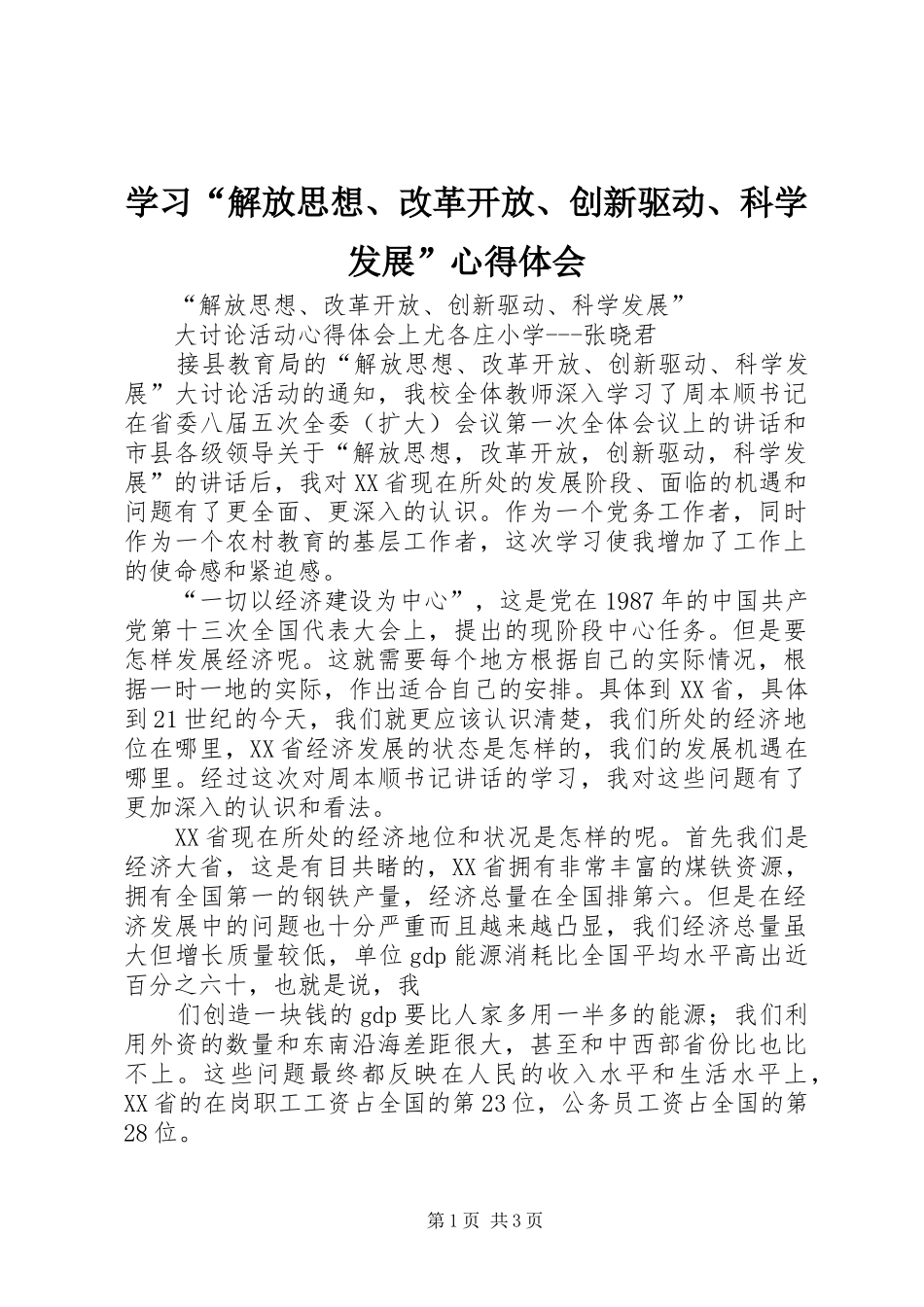 学习“解放思想、改革开放、创新驱动、科学发展”心得体会

“解放思想、改革开放、创新驱动、科学发展”

大讨论活动心得体会上尤各庄小学---张晓君

接县教育局的“解放思想、改革开放、创新驱动、科学发展”大讨论活动的通知，我校全体教师深入学习了周本顺书记在省委八届五次全委（扩大）会议第一次全体会议上的讲话和市县各级领导关于“解放思想，改革开放，创新驱动，科学发展”的讲话后，我对XX省现在所处的发展阶段、面临的机遇和问题有了更全面、更深入的认识。作为一个党务工作者，同时作为一个农村教育的基层工作者，这次学习使我增加了工作上的使命感和紧迫感。

“一切以经济建设为中心”，这是党在1987年的中国共产党第十三次全国代表大会上，提出的现阶段中心任务。但是要怎样发展经济呢。这就需要每个地方根据自己的实际情况，根据一时一地的实际，作出适合自己的安排。具体到XX省，具体到21世纪的今天，我们就更应该认识清楚，我们所处的经济地位在哪里，XX省经济发展的状态是怎样的，我们的发展机遇在哪里。经过这次对周本顺书记讲话的学习，我对这些问题有了更加深入的认识和看法。

XX省现在所处的经济地位和状况是怎样的呢。首先我们是经济大省，这是有目共睹的，XX省拥有非常丰富的煤铁资源，拥有全国第一的钢铁产量，经济总量在全国排第六。但是在经济发展中的问题也十分严重而且越来越凸显，我们经济总量虽大但增长质量较低，单位gdp能源消耗比全国平均水平高出近百分之六十，也就是说，我

们创造一块钱的gdp要比人家多用一半多的能源；我们利用外资的数量和东南沿海差距很大，甚至和中西部省份比也比不上。这些问题最终都反映在人民的收入水平和生活水平上，XX省的在岗职工工资占全国的第23位，公务员工资占全国的第28位。

第1页 共3页